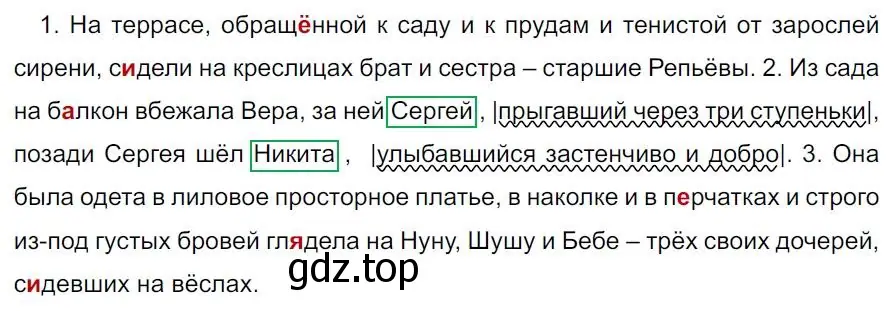 1. На террасе, обращённой к саду и к прудам и тенистой от зарослей сирени, сидели на креслицах брат и сестра – старшие Репьёвы. 2. Из сада на балкон вбежала Вера, за ней Сергей, |прыгавший через три ступеньки|, позади Сергея шёл Никита , |улыбавшийся застенчиво и добро|. 3. Она была одета в лиловое просторное платье, в наколке и в перчатках и строго из-под густых бровей глядела на Нуну, Шушу и Бебе – трёх своих дочерей, сидевших на вёслах.

gdz.top